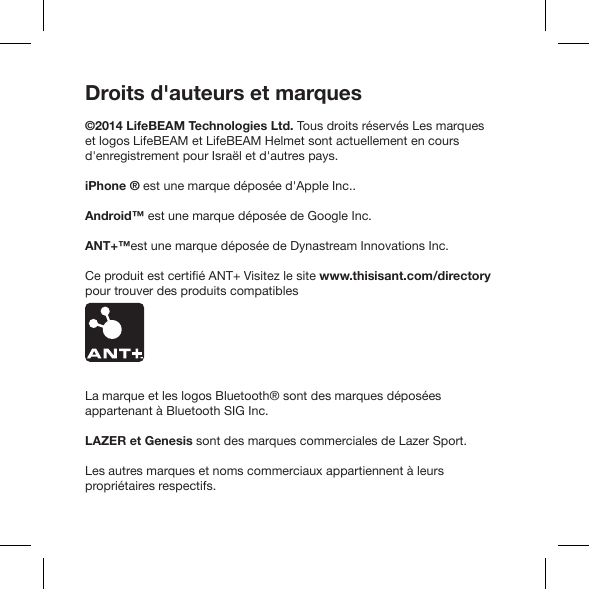 Droits d'auteurs et marques

©2014 LifeBEAM Technologies Ltd. Tous droits réservés Les marques et logos LifeBEAM et LifeBEAM Helmet sont actuellement en cours d'enregistrement pour Israël et d'autres pays.

iPhone ® est une marque déposée d'Apple Inc..

Android™ est une marque déposée de Google Inc.

ANT+™est une marque déposée de Dynastream Innovations Inc.

Ce produit est certifié ANT+ Visitez le site www.thisisant.com/directory pour trouver des produits compatibles

ANT+

La marque et les logos Bluetooth® sont des marques déposées appartenant à Bluetooth SIG Inc.

LAZER et Genesis sont des marques commerciales de Lazer Sport.

Les autres marques et noms commerciaux appartiennent à leurs propriétaires respectifs.